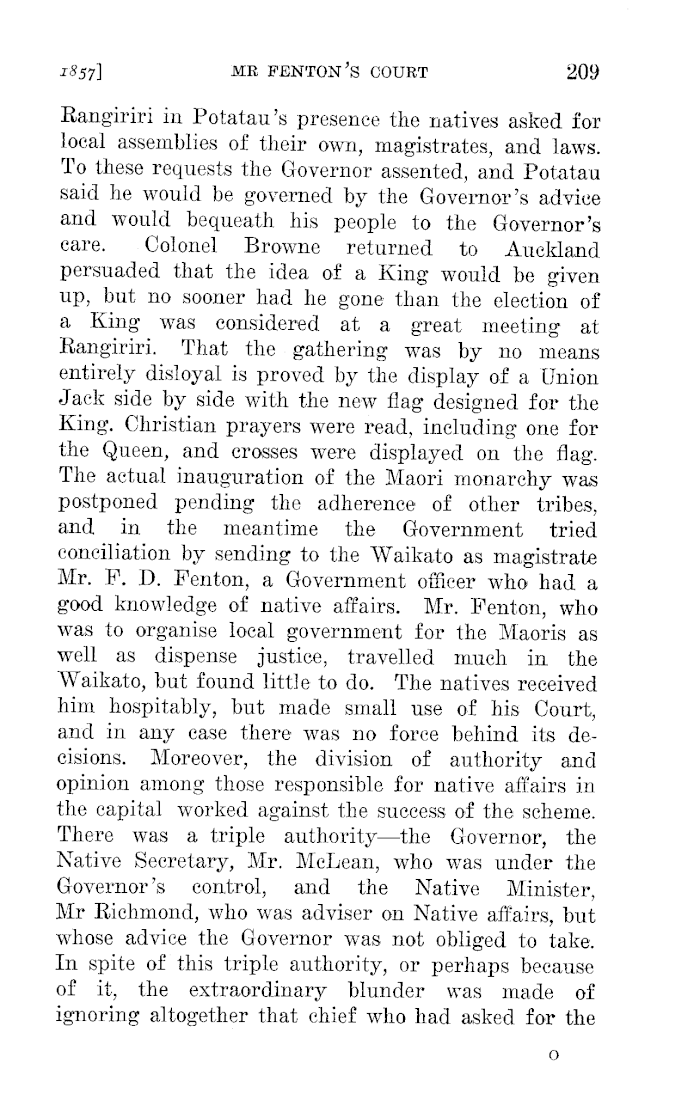 1857]  MR FENTON'S COURT  209

Rangiriri in Potatau's presence the natives asked for local assemblies of their own, magistrates, and laws. To these requests the Governor assented, and Potatau said he would be governed by the Governor's advice and would bequeath his people to the Governor's care. Colonel Browne returned to Auckland persuaded that the idea of a King would be given up, but no sooner had he gone than the election of a King was considered at a great meeting at Rangiriri. That the gathering was by no means entirely disloyal is proved by the display of a Union Jack side by side with the new flag designed for the King. Christian prayers were read, including one for the Queen, and crosses were displayed on the flag. The actual inauguration of the Maori monarchy was postponed pending the adherence of other tribes, and in the meantime the Government tried conciliation by sending to the Waikato as magistrate Mr. F. D. Fenton, a Government officer who had a good knowledge of native affairs. Mr. Fenton, who was to organise local government for the Maoris as well as dispense justice, travelled much in the Waikato, but found little to do. The natives received him hospitably, but made small use of his Court, and in any case there was no force behind its decisions. Moreover, the division of authority and opinion among those responsible for native affairs in the capital worked against the success of the scheme. There was a triple authority—the Governor, the Native Secretary, Mr. McLean, who was under the Governor's control, and the Native Minister, Mr Richmond, who was adviser on Native affairs, but whose advice the Governor was not obliged to take. In spite of this triple authority, or perhaps because of it, the extraordinary blunder was made of ignoring altogether that chief who had asked for the

O